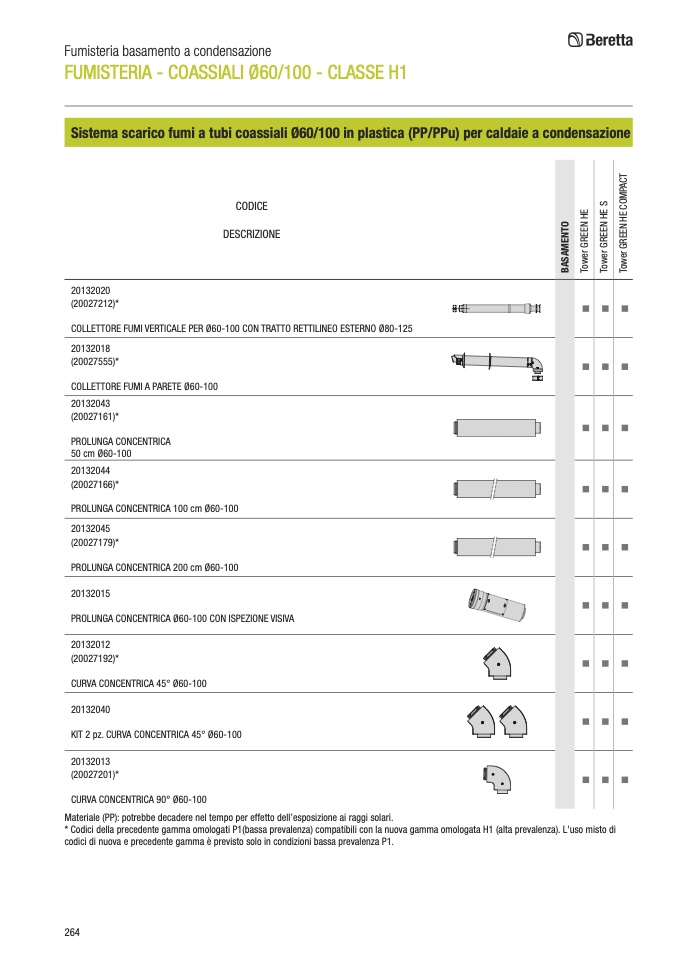 Fumisteria basamento a condensazione

Beretta

FUMISTERIA - COASSIALI Ø60/100 - CLASSE H1

Sistema scarico fumi a tubi coassiali Ø60/100 in plastica (PP/PPu) per caldaie a condensazione

| CODICE DESCRIZIONE | BASAMENTO | Tower GREEN HE | Tower GREEN HE S | Tower GREEN HE COMPACT |
|---|---|---|---|---|
| 20132020 (20027212)* COLLETTORE FUMI VERTICALE PER Ø60-100 CON TRATTO RETTILINEO ESTERNO Ø80-125 | | ■ | ■ | ■ |
| 20132018 (20027555)* COLLETTORE FUMI A PARETE Ø60-100 | | ■ | ■ | ■ |
| 20132043 (20027161)* PROLUNGA CONCENTRICA 50 cm Ø60-100 | | ■ | ■ | ■ |
| 20132044 (20027166)* PROLUNGA CONCENTRICA 100 cm Ø60-100 | | ■ | ■ | ■ |
| 20132045 (20027179)* PROLUNGA CONCENTRICA 200 cm Ø60-100 | | ■ | ■ | ■ |
| 20132015 PROLUNGA CONCENTRICA Ø60-100 CON ISPEZIONE VISIVA | | ■ | ■ | ■ |
| 20132012 (20027192)* CURVA CONCENTRICA 45° Ø60-100 | | ■ | ■ | ■ |
| 20132040 KIT 2 pz. CURVA CONCENTRICA 45° Ø60-100 | | ■ | ■ | ■ |
| 20132013 (20027201)* CURVA CONCENTRICA 90° Ø60-100 | | ■ | ■ | ■ |

Materiale (PP): potrebbe decadere nel tempo per effetto dell'esposizione ai raggi solari.
* Codici della precedente gamma omologati P1(bassa prevalenza) compatibili con la nuova gamma omologata H1 (alta prevalenza). L'uso misto di codici di nuova e precedente gamma è previsto solo in condizioni bassa prevalenza P1.

264